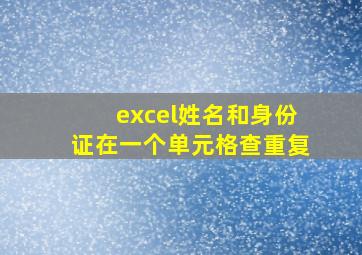 excel姓名和身份证在一个单元格查重复